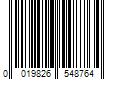 0 019826 548764